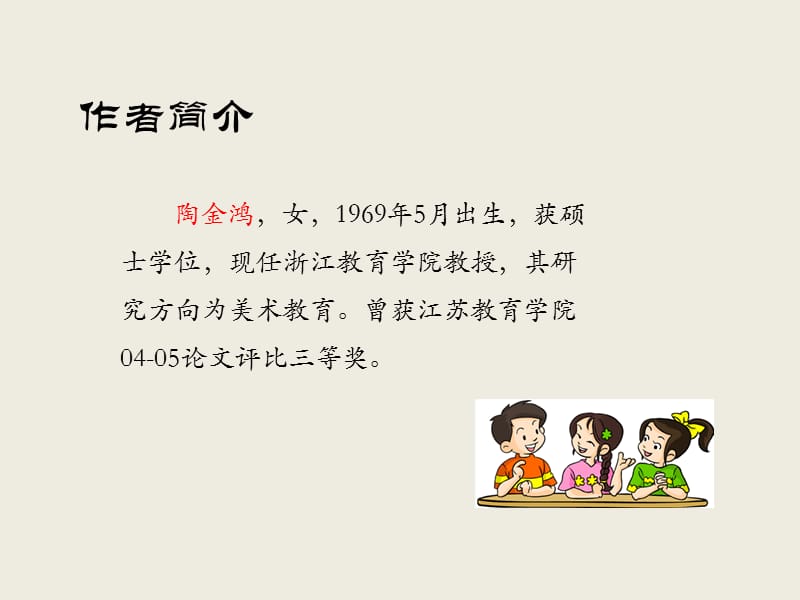 作者简介

陶金鸿，女，1969年5月出生，获硕士学位，现任浙江教育学院教授，其研究方向为美术教育。曾获江苏教育学院04-05论文评比三等奖。